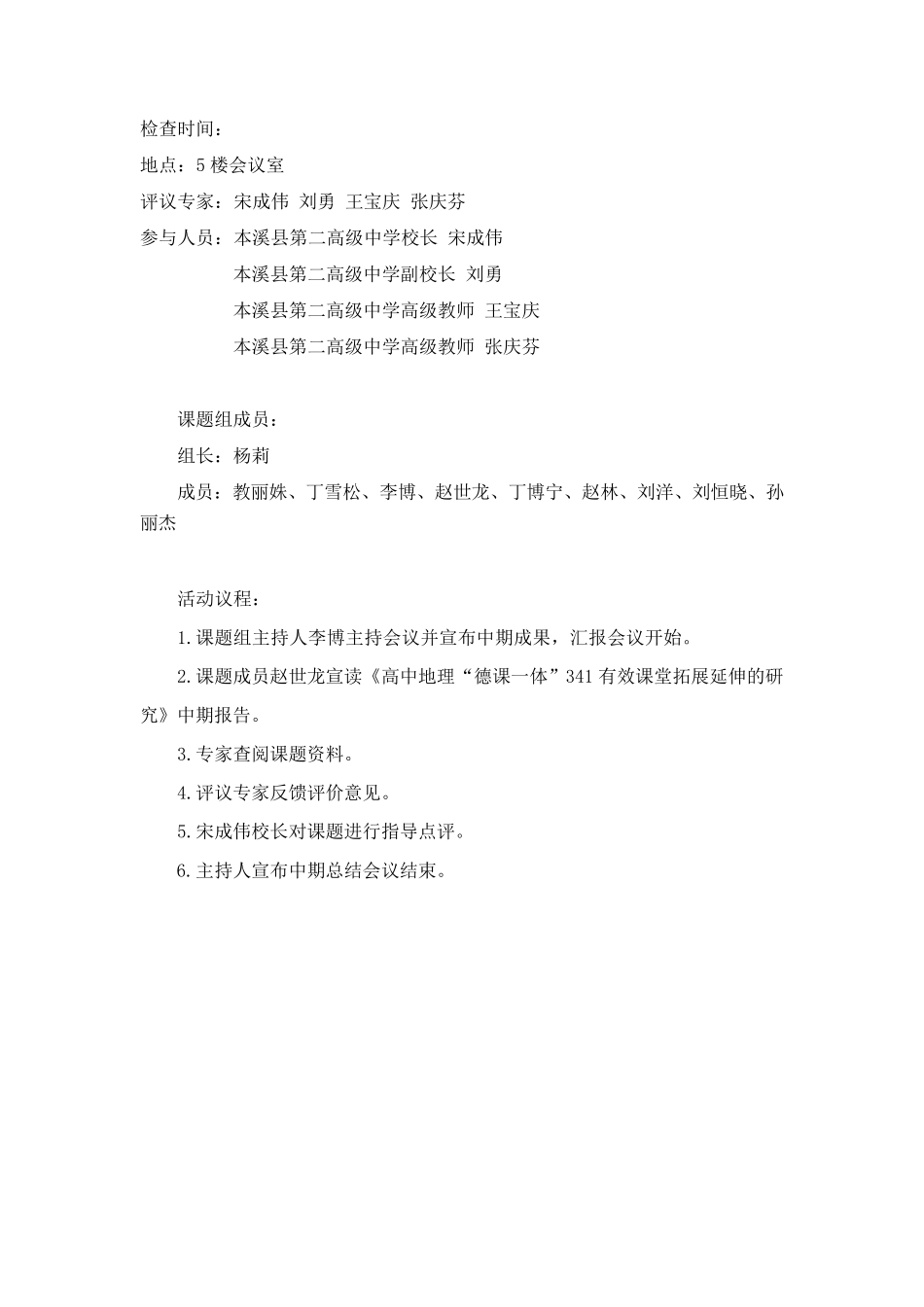 检查时间：

地点：5 楼会议室

评议专家：宋成伟 刘勇 王宝庆 张庆芬

参与人员：本溪县第二高级中学校长 宋成伟

本溪县第二高级中学副校长 刘勇

本溪县第二高级中学高级教师 王宝庆

本溪县第二高级中学高级教师 张庆芬

课题组成员：

组长：杨莉

成员：教丽姝、丁雪松、李博、赵世龙、丁博宁、赵林、刘洋、刘恒晓、孙丽杰

活动议程：

1.课题组主持人李博主持会议并宣布中期成果，汇报会议开始。

2.课题成员赵世龙宣读《高中地理“德课一体”341 有效课堂拓展延伸的研究》中期报告。

3.专家查阅课题资料。

4.评议专家反馈评价意见。

5.宋成伟校长对课题进行指导点评。

6.主持人宣布中期总结会议结束。